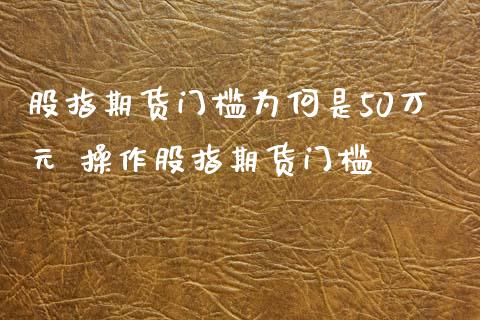 股指期货门槛为何是50万元 操作股指期货门槛